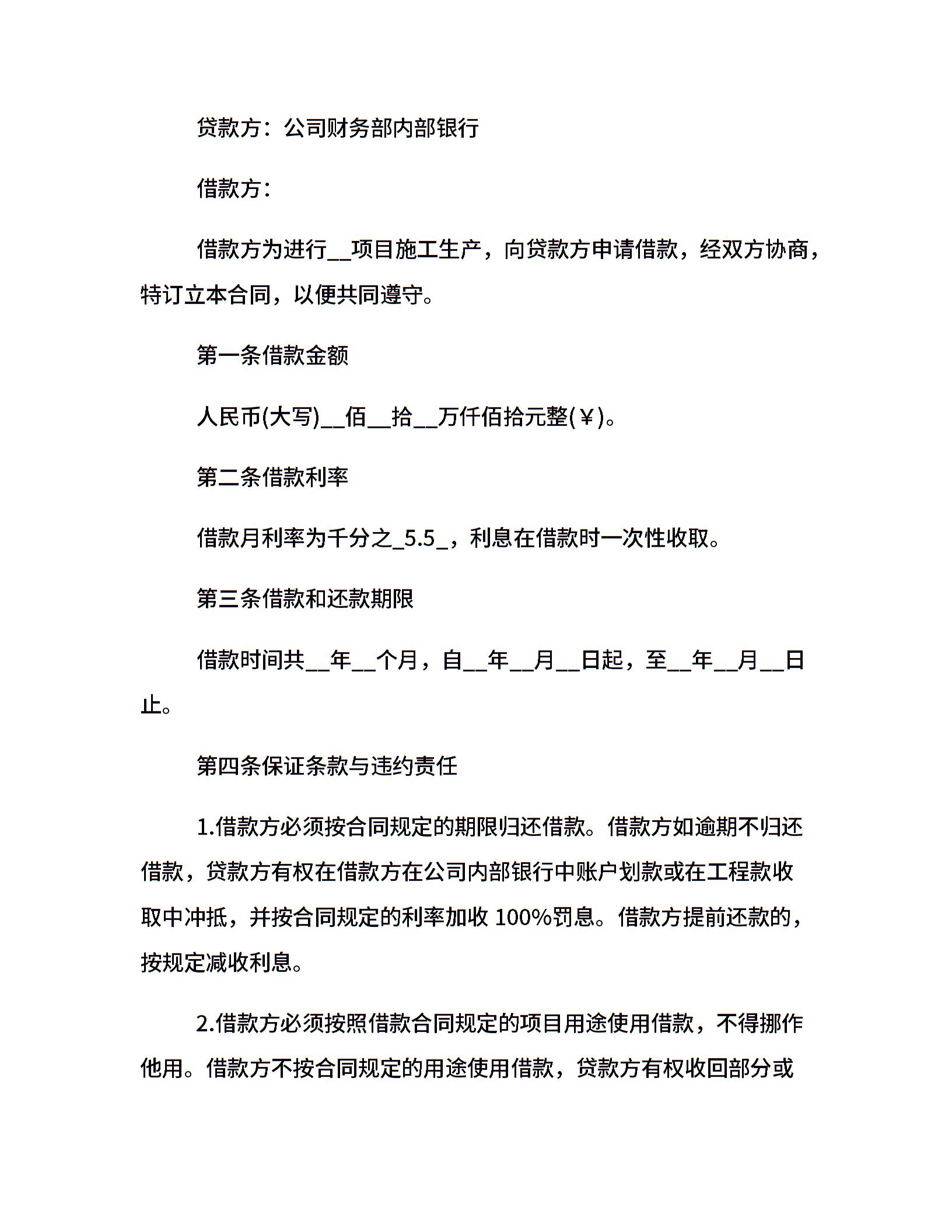 贷款方：公司财务部内部银行

借款方：

借款方为进行__项目施工生产，向贷款方申请借款，经双方协商，特订立本合同，以便共同遵守。

第一条借款金额

人民币(大写)__佰__拾__万仟佰拾元整(￥)。

第二条借款利率

借款月利率为千分之_5.5_，利息在借款时一次性收取。

第三条借款和还款期限

借款时间共__年__个月，自__年__月__日起，至__年__月__日止。

第四条保证条款与违约责任

1.借款方必须按合同规定的期限归还借款。借款方如逾期不归还借款，贷款方有权在借款方在公司内部银行中账户划款或在工程款收取中冲抵，并按合同规定的利率加收 100%罚息。借款方提前还款的，按规定减收利息。

2.借款方必须按照借款合同规定的项目用途使用借款，不得挪作他用。借款方不按合同规定的用途使用借款，贷款方有权收回部分或